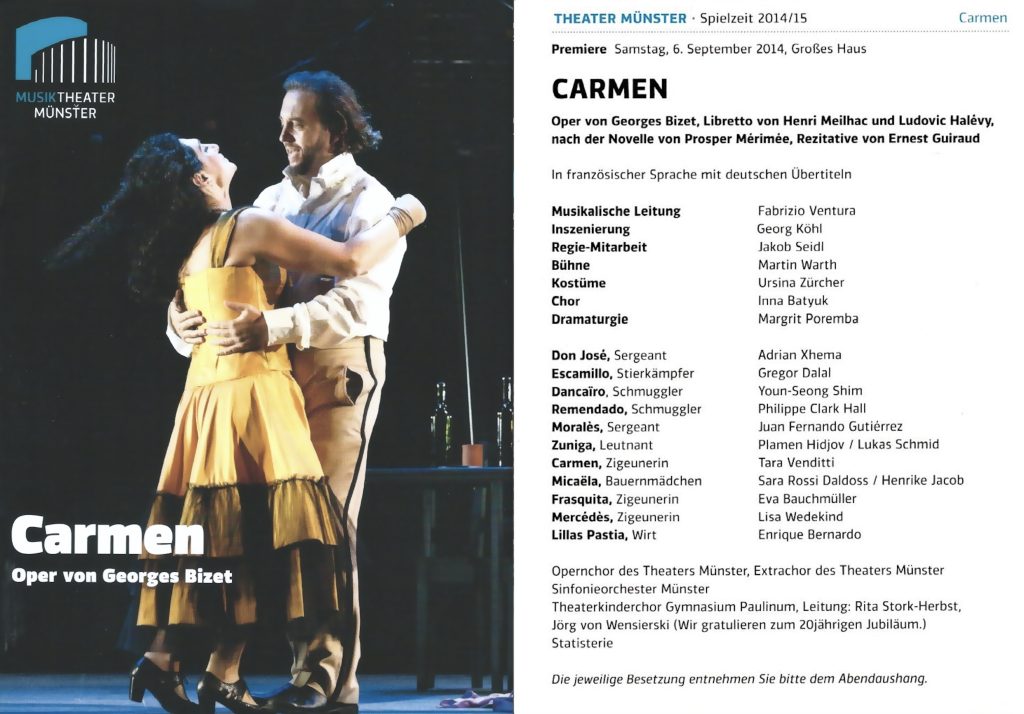 MUSIKTHEATER MÜNSTER

Carmen
Oper von Georges Bizet

THEATER MÜNSTER · Spielzeit 2014/15 Carmen

Premiere Samstag, 6. September 2014, Großes Haus

CARMEN

Oper von Georges Bizet, Libretto von Henri Meilhac und Ludovic Halévy, nach der Novelle von Prosper Mérimée, Rezitative von Ernest Guiraud

In französischer Sprache mit deutschen Übertiteln

| | |
|---|---|
| Musikalische Leitung | Fabrizio Ventura |
| Inszenierung | Georg Köhl |
| Regie-Mitarbeit | Jakob Seidl |
| Bühne | Martin Warth |
| Kostüme | Ursina Zürcher |
| Chor | Inna Batyuk |
| Dramaturgie | Margrit Poremba |

| | |
|---|---|
| Don José, Sergeant | Adrian Xhema |
| Escamillo, Stierkämpfer | Gregor Dalal |
| Dancaïro, Schmuggler | Youn-Seong Shim |
| Remendado, Schmuggler | Philippe Clark Hall |
| Moralès, Sergeant | Juan Fernando Gutiérrez |
| Zuniga, Leutnant | Plamen Hidjov / Lukas Schmid |
| Carmen, Zigeunerin | Tara Venditti |
| Micaëla, Bauernmädchen | Sara Rossi Daldoss / Henrike Jacob |
| Frasquita, Zigeunerin | Eva Bauchmüller |
| Mercédès, Zigeunerin | Lisa Wedekind |
| Lillas Pastia, Wirt | Enrique Bernardo |

Opernchor des Theaters Münster, Extrachor des Theaters Münster
Sinfonieorchester Münster
Theaterkinderchor Gymnasium Paulinum, Leitung: Rita Stork-Herbst, Jörg von Wensierski (Wir gratulieren zum 20jährigen Jubiläum.)
Statisterie

Die jeweilige Besetzung entnehmen Sie bitte dem Abendaushang.